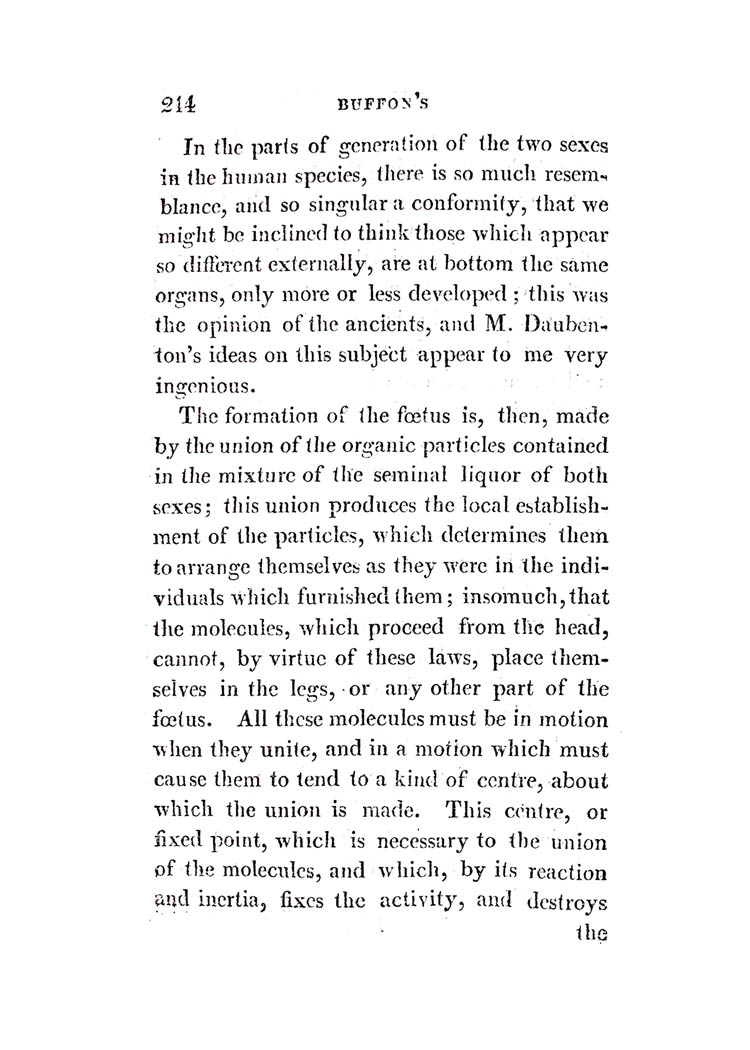 214 BUFFON'S

In the parts of generation of the two sexes in the human species, there is so much resemblance, and so singular a conformity, that we might be inclined to think those which appear so different externally, are at bottom the same organs, only more or less developed; this was the opinion of the ancients, and M. Daubenton's ideas on this subject appear to me very ingenious.

The formation of the fœtus is, then, made by the union of the organic particles contained in the mixture of the seminal liquor of both sexes; this union produces the local establishment of the particles, which determines them to arrange themselves as they were in the individuals which furnished them; insomuch, that the molecules, which proceed from the head, cannot, by virtue of these laws, place themselves in the legs, or any other part of the fœtus. All these molecules must be in motion when they unite, and in a motion which must cause them to tend to a kind of centre, about which the union is made. This centre, or fixed point, which is necessary to the union of the molecules, and which, by its reaction and inertia, fixes the activity, and destroys the